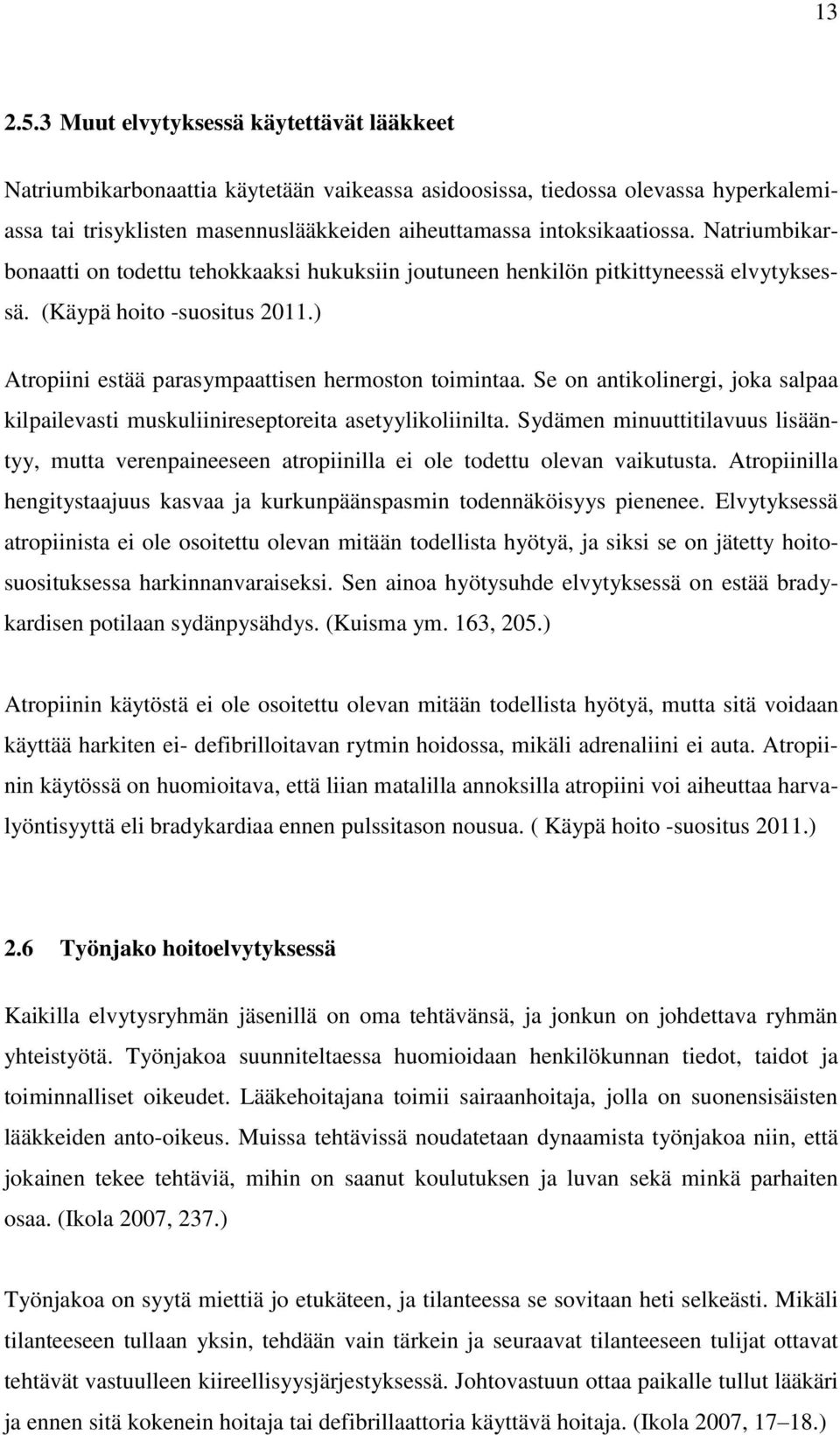 13

2.5.3 Muut elvytyksessä käytettävät lääkkeet

Natriumbikarbonaattia käytetään vaikeassa asidoosissa, tiedossa olevassa hyperkalemiassa tai trisyklisten masennuslääkkeiden aiheuttamassa intoksikaatiossa. Natriumbikarbonaatti on todettu tehokkaaksi hukuksiin joutuneen henkilön pitkittyneessä elvytyksessä. (Käypä hoito -suositus 2011.)

Atropiini estää parasympaattisen hermoston toimintaa. Se on antikolinergi, joka salpaa kilpailevasti muskuliinireseptoreita asetyylikoliinilta. Sydämen minuuttitilavuus lisääntyy, mutta verenpaineeseen atropiinilla ei ole todettu olevan vaikutusta. Atropiinilla hengitystaajuus kasvaa ja kurkunpäänspasmin todennäköisyys pienenee. Elvytyksessä atropiinista ei ole osoitettu olevan mitään todellista hyötyä, ja siksi se on jätetty hoitosuosituksessa harkinnanvaraiseksi. Sen ainoa hyötysuhde elvytyksessä on estää bradykardisen potilaan sydänpysähdys. (Kuisma ym. 163, 205.)

Atropiinin käytöstä ei ole osoitettu olevan mitään todellista hyötyä, mutta sitä voidaan käyttää harkiten ei- defibrilloitavan rytmin hoidossa, mikäli adrenaliini ei auta. Atropiinin käytössä on huomioitava, että liian matalilla annoksilla atropiini voi aiheuttaa harvalyöntisyyttä eli bradykardiaa ennen pulssitason nousua. ( Käypä hoito -suositus 2011.)

2.6 Työnjako hoitoelvytyksessä

Kaikilla elvytysryhmän jäsenillä on oma tehtävänsä, ja jonkun on johdettava ryhmän yhteistyötä. Työnjakoa suunniteltaessa huomioidaan henkilökunnan tiedot, taidot ja toiminnalliset oikeudet. Lääkehoitajana toimii sairaanhoitaja, jolla on suonensisäisten lääkkeiden anto-oikeus. Muissa tehtävissä noudatetaan dynaamista työnjakoa niin, että jokainen tekee tehtäviä, mihin on saanut koulutuksen ja luvan sekä minkä parhaiten osaa. (Ikola 2007, 237.)

Työnjakoa on syytä miettiä jo etukäteen, ja tilanteessa se sovitaan heti selkeästi. Mikäli tilanteeseen tullaan yksin, tehdään vain tärkein ja seuraavat tilanteeseen tulijat ottavat tehtävät vastuulleen kiireellisyysjärjestyksessä. Johtovastuun ottaa paikalle tullut lääkäri ja ennen sitä kokenein hoitaja tai defibrillaattoria käyttävä hoitaja. (Ikola 2007, 17–18.)